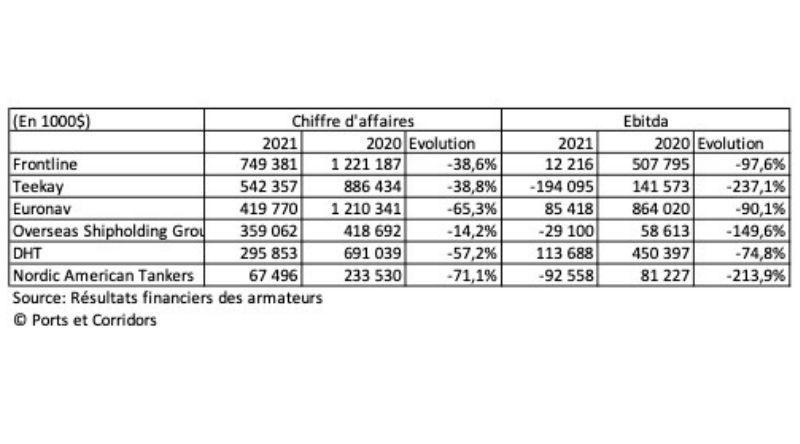 | (En 1000$) | Chiffre d'affaires | | | Ebitda | | |
|---|---|---|---|---|---|---|
| | 2021 | 2020 | Evolution | 2021 | 2020 | Evolution |
| Frontline | 749 381 | 1 221 187 | -38,6% | 12 216 | 507 795 | -97,6% |
| Teekay | 542 357 | 886 434 | -38,8% | -194 095 | 141 573 | -237,1% |
| Euronav | 419 770 | 1 210 341 | -65,3% | 85 418 | 864 020 | -90,1% |
| Overseas Shipholding Grou | 359 062 | 418 692 | -14,2% | -29 100 | 58 613 | -149,6% |
| DHT | 295 853 | 691 039 | -57,2% | 113 688 | 450 397 | -74,8% |
| Nordic American Tankers | 67 496 | 233 530 | -71,1% | -92 558 | 81 227 | -213,9% |

Source: Résultats financiers des armateurs
© Ports et Corridors